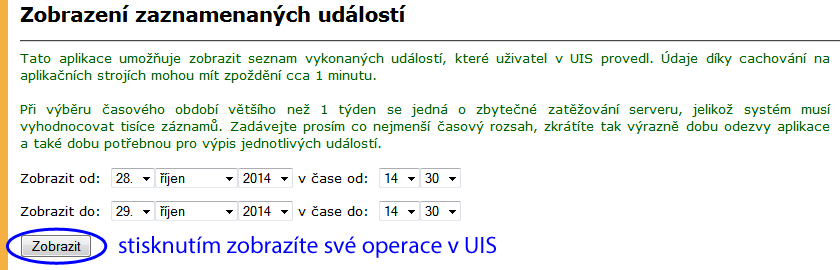 Zobrazení zaznamenaných událostí

Tato aplikace umožňuje zobrazit seznam vykonaných událostí, které uživatel v UIS provedl. Údaje díky cachování na aplikačních strojích mohou mít zpoždění cca 1 minutu.

Při výběru časového období většího než 1 týden se jedná o zbytečné zatěžování serveru, jelikož systém musí vyhodnocovat tisíce záznamů. Zadávejte prosím co nejmenší časový rozsah, zkrátíte tak výrazně dobu odezvy aplikace a také dobu potřebnou pro výpis jednotlivých událostí.

Zobrazit od: 28. říjen 2014 v čase od: 14 30

Zobrazit do: 29. říjen 2014 v čase do: 14 30

Zobrazit

stisknutím zobrazíte své operace v UIS